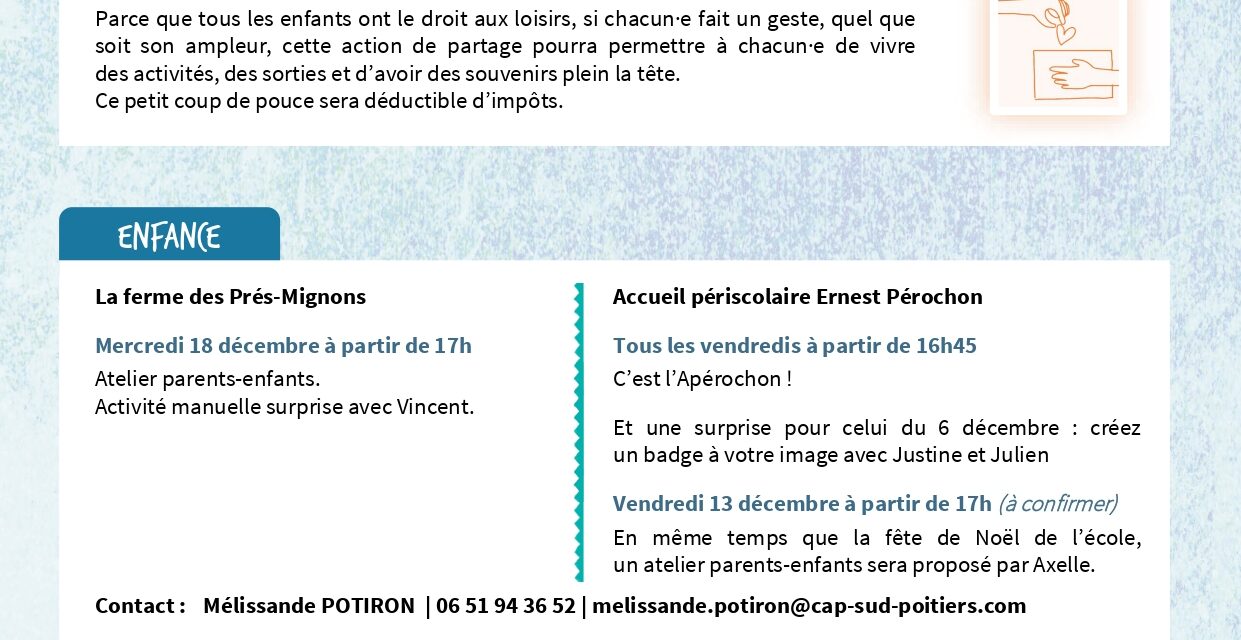 Parce que tous les enfants ont le droit aux loisirs, si chacun·e fait un geste, quel que soit son ampleur, cette action de partage pourra permettre à chacun·e de vivre des activités, des sorties et d'avoir des souvenirs plein la tête.
Ce petit coup de pouce sera déductible d'impôts.

ENFANCE

La ferme des Prés-Mignons

Mercredi 18 décembre à partir de 17h
Atelier parents-enfants.
Activité manuelle surprise avec Vincent.

Accueil périscolaire Ernest Pérochon

Tous les vendredis à partir de 16h45
C'est l'Apérochon !

Et une surprise pour celui du 6 décembre : créez un badge à votre image avec Justine et Julien

Vendredi 13 décembre à partir de 17h (à confirmer)
En même temps que la fête de Noël de l'école, un atelier parents-enfants sera proposé par Axelle.

Contact : Mélissande POTIRON | 06 51 94 36 52 | melissande.potiron@cap-sud-poitiers.com